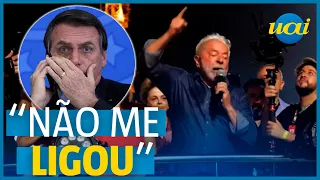 uai

"NÃO ME LIGOU"